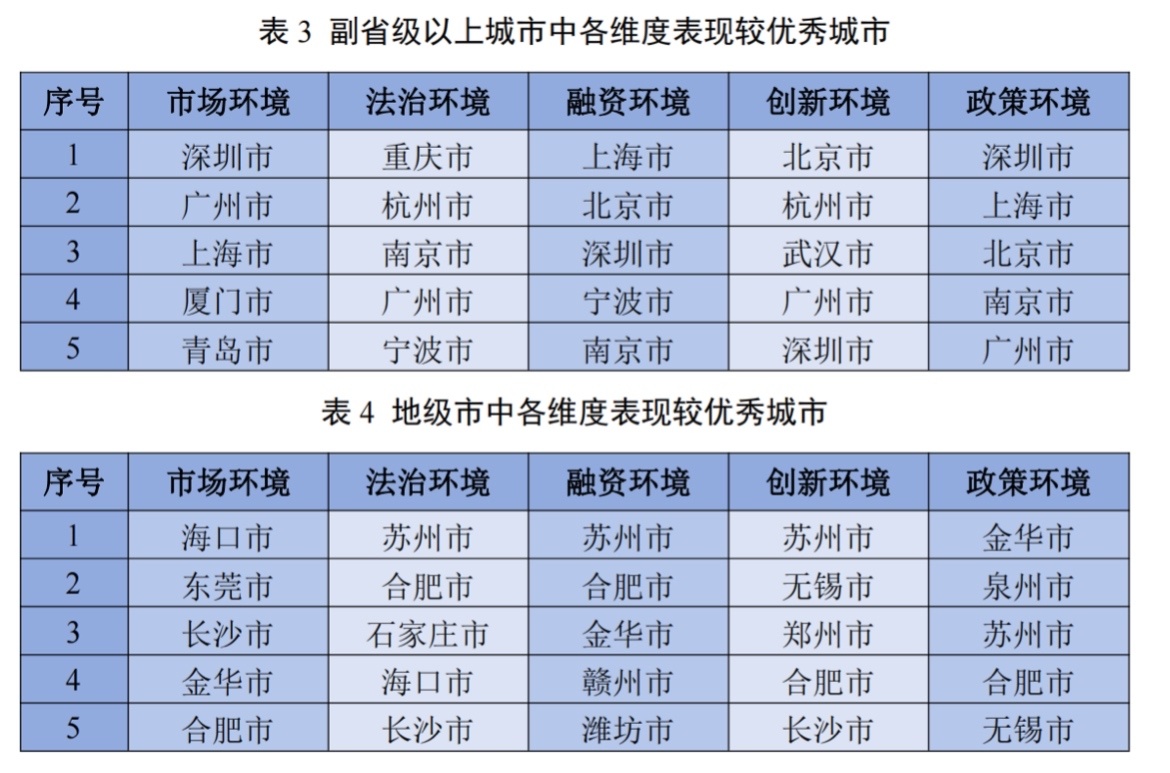 表 3 副省级以上城市中各维度表现较优秀城市

| 序号 | 市场环境 | 法治环境 | 融资环境 | 创新环境 | 政策环境 |
|---|---|---|---|---|---|
| 1 | 深圳市 | 重庆市 | 上海市 | 北京市 | 深圳市 |
| 2 | 广州市 | 杭州市 | 北京市 | 杭州市 | 上海市 |
| 3 | 上海市 | 南京市 | 深圳市 | 武汉市 | 北京市 |
| 4 | 厦门市 | 广州市 | 宁波市 | 广州市 | 南京市 |
| 5 | 青岛市 | 宁波市 | 南京市 | 深圳市 | 广州市 |

表 4 地级市中各维度表现较优秀城市

| 序号 | 市场环境 | 法治环境 | 融资环境 | 创新环境 | 政策环境 |
|---|---|---|---|---|---|
| 1 | 海口市 | 苏州市 | 苏州市 | 苏州市 | 金华市 |
| 2 | 东莞市 | 合肥市 | 合肥市 | 无锡市 | 泉州市 |
| 3 | 长沙市 | 石家庄市 | 金华市 | 郑州市 | 苏州市 |
| 4 | 金华市 | 海口市 | 赣州市 | 合肥市 | 合肥市 |
| 5 | 合肥市 | 长沙市 | 潍坊市 | 长沙市 | 无锡市 |